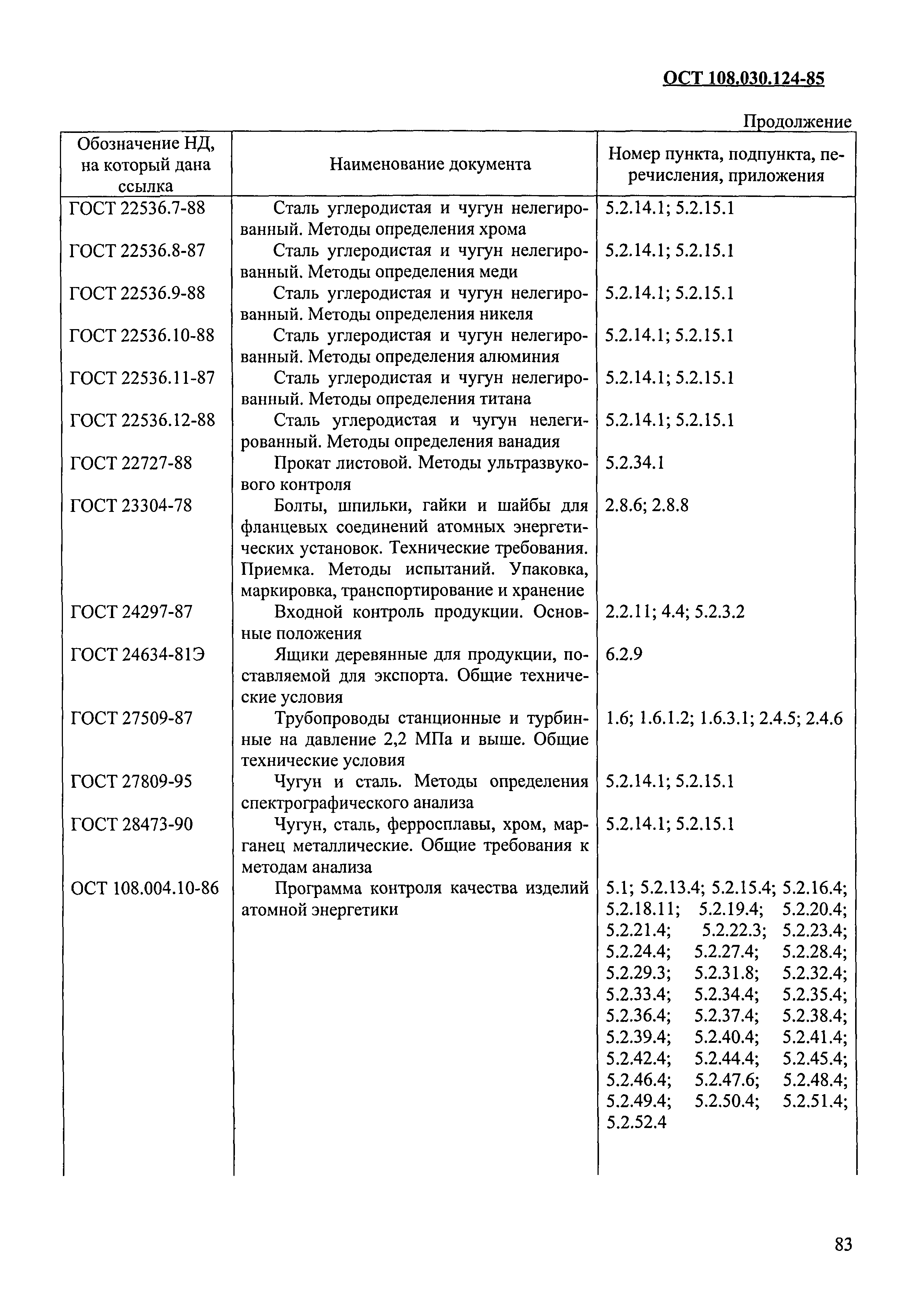 ОСТ 108.030.124-85

Продолжение

| Обозначение НД, на который дана ссылка | Наименование документа | Номер пункта, подпункта, перечисления, приложения |
|---|---|---|
| ГОСТ 22536.7-88 | Сталь углеродистая и чугун нелегированный. Методы определения хрома | 5.2.14.1; 5.2.15.1 |
| ГОСТ 22536.8-87 | Сталь углеродистая и чугун нелегированный. Методы определения меди | 5.2.14.1; 5.2.15.1 |
| ГОСТ 22536.9-88 | Сталь углеродистая и чугун нелегированный. Методы определения никеля | 5.2.14.1; 5.2.15.1 |
| ГОСТ 22536.10-88 | Сталь углеродистая и чугун нелегированный. Методы определения алюминия | 5.2.14.1; 5.2.15.1 |
| ГОСТ 22536.11-87 | Сталь углеродистая и чугун нелегированный. Методы определения титана | 5.2.14.1; 5.2.15.1 |
| ГОСТ 22536.12-88 | Сталь углеродистая и чугун нелегированный. Методы определения ванадия | 5.2.14.1; 5.2.15.1 |
| ГОСТ 22727-88 | Прокат листовой. Методы ультразвукового контроля | 5.2.34.1 |
| ГОСТ 23304-78 | Болты, шпильки, гайки и шайбы для фланцевых соединений атомных энергетических установок. Технические требования. Приемка. Методы испытаний. Упаковка, маркировка, транспортирование и хранение | 2.8.6; 2.8.8 |
| ГОСТ 24297-87 | Входной контроль продукции. Основные положения | 2.2.11; 4.4; 5.2.3.2 |
| ГОСТ 24634-81Э | Ящики деревянные для продукции, поставляемой для экспорта. Общие технические условия | 6.2.9 |
| ГОСТ 27509-87 | Трубопроводы станционные и турбинные на давление 2,2 МПа и выше. Общие технические условия | 1.6; 1.6.1.2; 1.6.3.1; 2.4.5; 2.4.6 |
| ГОСТ 27809-95 | Чугун и сталь. Методы определения спектрографического анализа | 5.2.14.1; 5.2.15.1 |
| ГОСТ 28473-90 | Чугун, сталь, ферросплавы, хром, марганец металлические. Общие требования к методам анализа | 5.2.14.1; 5.2.15.1 |
| ОСТ 108.004.10-86 | Программа контроля качества изделий атомной энергетики | 5.1; 5.2.13.4; 5.2.15.4; 5.2.16.4; 5.2.18.11; 5.2.19.4; 5.2.20.4; 5.2.21.4; 5.2.22.3; 5.2.23.4; 5.2.24.4; 5.2.27.4; 5.2.28.4; 5.2.29.3; 5.2.31.8; 5.2.32.4; 5.2.33.4; 5.2.34.4; 5.2.35.4; 5.2.36.4; 5.2.37.4; 5.2.38.4; 5.2.39.4; 5.2.40.4; 5.2.41.4; 5.2.42.4; 5.2.44.4; 5.2.45.4; 5.2.46.4; 5.2.47.6; 5.2.48.4; 5.2.49.4; 5.2.50.4; 5.2.51.4; 5.2.52.4 |

83